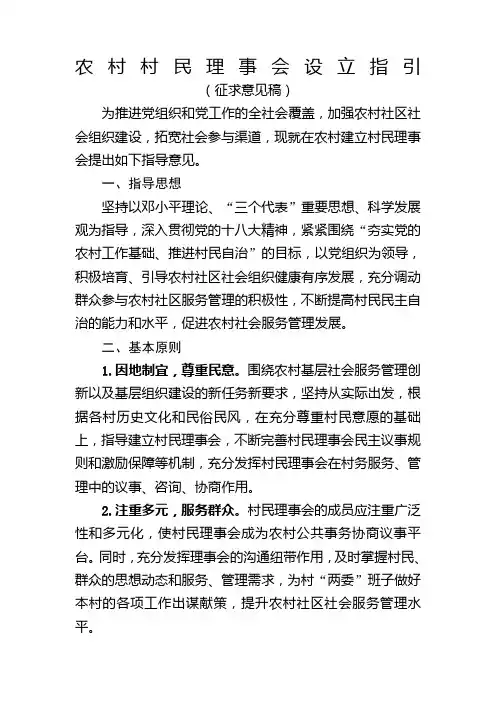 农村村民理事会设立指引

（征求意见稿）

为推进党组织和党工作的全社会覆盖，加强农村社区社会组织建设，拓宽社会参与渠道，现就在农村建立村民理事会提出如下指导意见。

一、指导思想

坚持以邓小平理论、“三个代表”重要思想、科学发展观为指导，深入贯彻党的十八大精神，紧紧围绕“夯实党的农村工作基础、推进村民自治”的目标，以党组织为领导，积极培育、引导农村社区社会组织健康有序发展，充分调动群众参与农村社区服务管理的积极性，不断提高村民民主自治的能力和水平，促进农村社会服务管理发展。

二、基本原则

1. 因地制宜，尊重民意。围绕农村基层社会服务管理创新以及基层组织建设的新任务新要求，坚持从实际出发，根据各村历史文化和民俗民风，在充分尊重村民意愿的基础上，指导建立村民理事会，不断完善村民理事会民主议事规则和激励保障等机制，充分发挥村民理事会在村务服务、管理中的议事、咨询、协商作用。

2. 注重多元，服务群众。村民理事会的成员应注重广泛性和多元化，使村民理事会成为农村公共事务协商议事平台。同时，充分发挥理事会的沟通纽带作用，及时掌握村民、群众的思想动态和服务、管理需求，为村“两委”班子做好本村的各项工作出谋献策，提升农村社区社会服务管理水平。